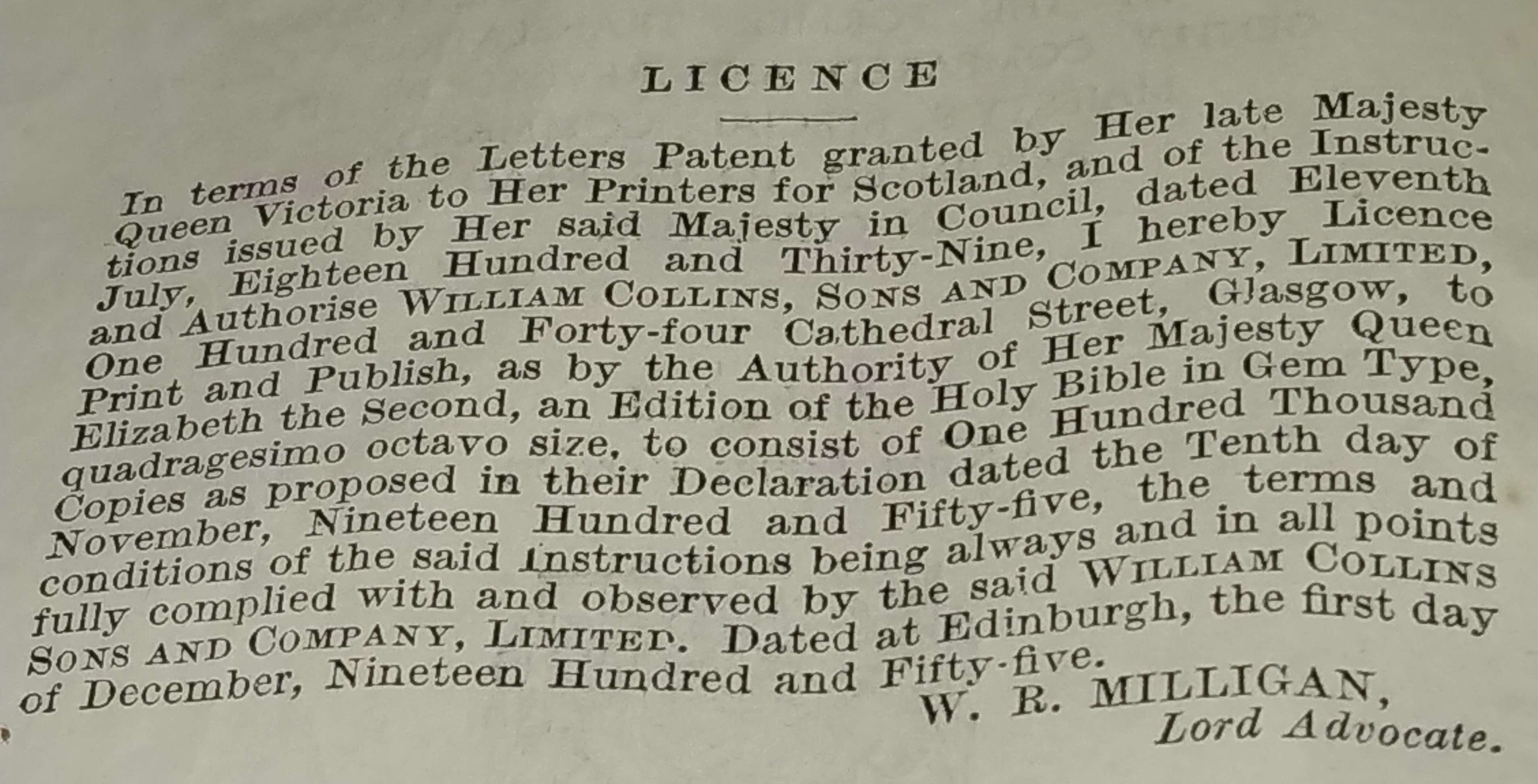 LICENCE

In terms of the Letters Patent granted by Her late Majesty Queen Victoria to Her Printers for Scotland, and of the Instructions issued by Her said Majesty in Council, dated Eleventh July, Eighteen Hundred and Thirty-Nine, I hereby Licence and Authorise WILLIAM COLLINS, SONS AND COMPANY, LIMITED, One Hundred and Forty-four Cathedral Street, Glasgow, to Print and Publish, as by the Authority of Her Majesty Queen Elizabeth the Second, an Edition of the Holy Bible in Gem Type, quadragesimo octavo size, to consist of One Hundred Thousand Copies as proposed in their Declaration dated the Tenth day of November, Nineteen Hundred and Fifty-five, the terms and conditions of the said Instructions being always and in all points fully complied with and observed by the said WILLIAM COLLINS SONS AND COMPANY, LIMITED. Dated at Edinburgh, the first day of December, Nineteen Hundred and Fifty-five.

W. R. MILLIGAN,
Lord Advocate.